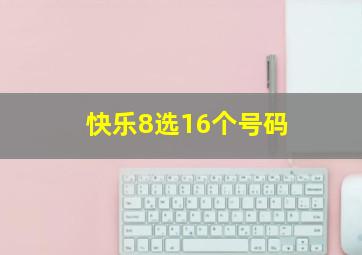 快乐8选16个号码